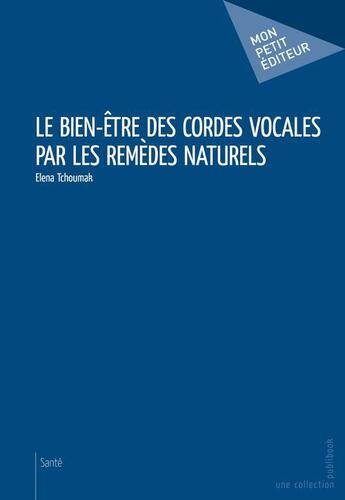 MON
PETIT
ÉDITEUR

LE BIEN-ÊTRE DES CORDES VOCALES PAR LES REMÈDES NATURELS

Elena Tchoumak

Santé

une collection publibook